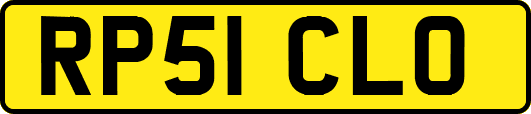 RP51 CLO